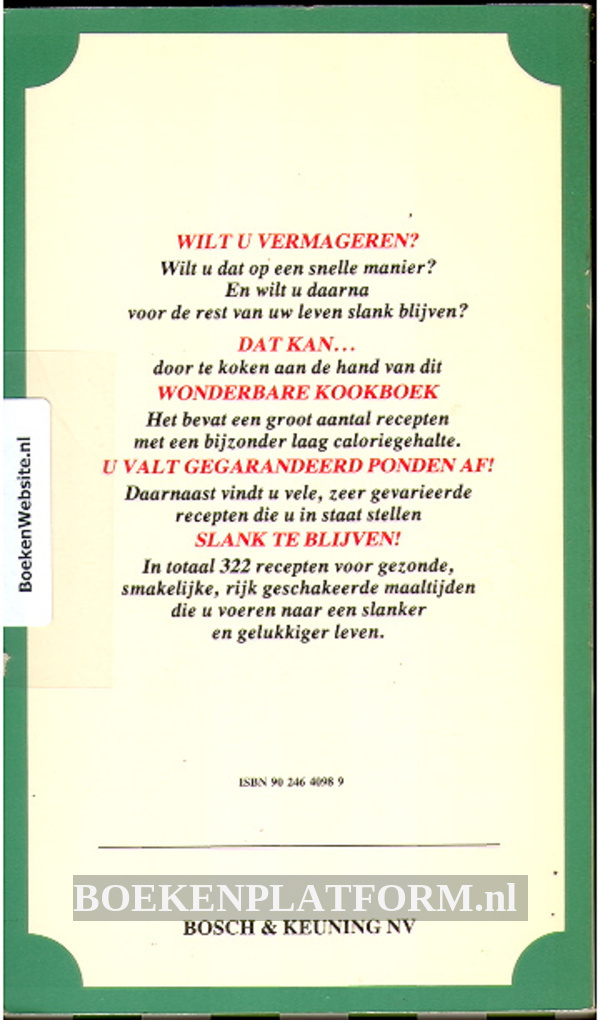 BoekenWebsite.nl

WILT U VERMAGEREN?
Wilt u dat op een snelle manier?
En wilt u daarna
voor de rest van uw leven slank blijven?

DAT KAN...
door te koken aan de hand van dit
WONDERBARE KOOKBOEK
Het bevat een groot aantal recepten
met een bijzonder laag caloriegehalte.
U VALT GEGARANDEERD PONDEN AF!
Daarnaast vindt u vele, zeer gevarieerde
recepten die u in staat stellen
SLANK TE BLIJVEN!
In totaal 322 recepten voor gezonde, smakelijke, rijk geschakeerde maaltijden die u voeren naar een slanker en gelukkiger leven.

ISBN 90 246 4098 9

BOEKENPLATFORM.nl

BOSCH & KEUNING NV